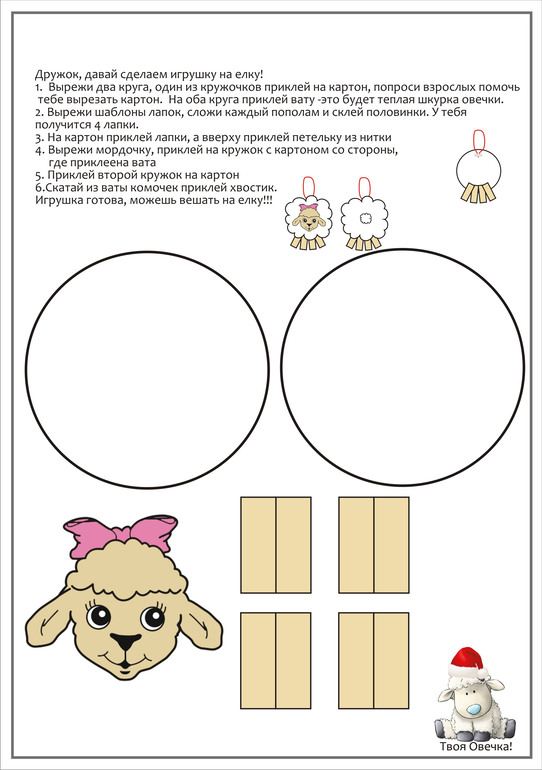 Дружок, давай сделаем игрушку на елку!
1. Вырежи два круга, один из кружочков приклей на картон, попроси взрослых помочь тебе вырезать картон. На оба круга приклей вату -это будет теплая шкурка овечки.
2. Вырежи шаблоны лапок, сложи каждый пополам и склей половинки. У тебя получится 4 лапки.
3. На картон приклей лапки, а вверху приклей петельку из нитки
4. Вырежи мордочку, приклей на кружок с картоном со стороны, где приклеена вата
5. Приклей второй кружок на картон
6.Скатай из ваты комочек приклей хвостик.
Игрушка готова, можешь вешать на елку!!!

Твоя Овечка!